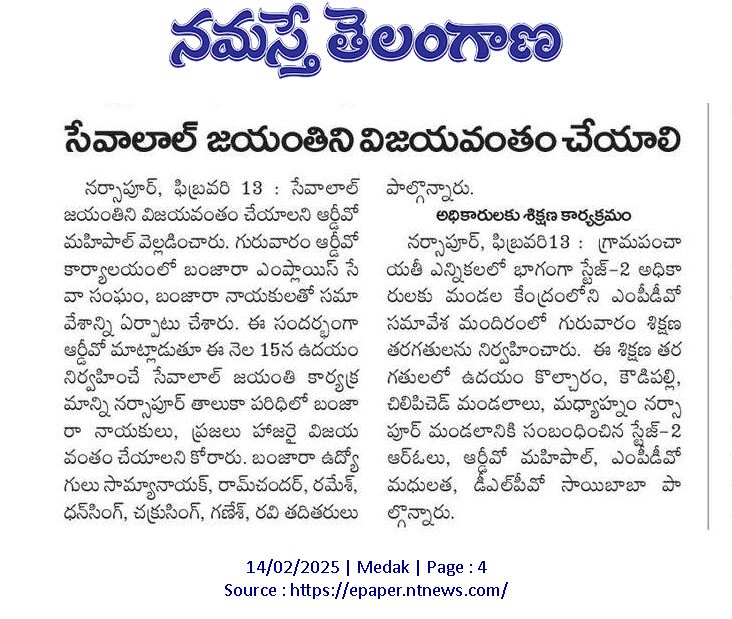 నమస్తే తెలంగాణ

సేవాలాల్ జయంతిని విజయవంతం చేయాలి

నర్సాపూర్, ఫిబ్రవరి 13 : సేవాలాల్ జయంతిని విజయవంతం చేయాలని ఆర్డీవో మహిపాల్ వెల్లడించారు. గురువారం ఆర్డీవో కార్యాలయంలో బంజారా ఎంప్లాయిస్ సేవా సంఘం, బంజారా నాయకులతో సమావేశాన్ని ఏర్పాటు చేశారు. ఈ సందర్భంగా ఆర్డీవో మాట్లాడుతూ ఈ నెల 15న ఉదయం నిర్వహించే సేవాలాల్ జయంతి కార్యక్రమాన్ని నర్సాపూర్ తాలుకా పరిధిలో బంజారా నాయకులు, ప్రజలు హాజరై విజయవంతం చేయాలని కోరారు. బంజారా ఉద్యోగులు సామ్యానాయక్, రామ్‌చందర్, రమేశ్, ధన్‌సింగ్, చక్రుసింగ్, గణేశ్, రవి తదితరులు పాల్గొన్నారు.

అధికారులకు శిక్షణ కార్యక్రమం

నర్సాపూర్, ఫిబ్రవరి13 : గ్రామపంచాయతీ ఎన్నికలలో భాగంగా స్టేజ్-2 అధికారులకు మండల కేంద్రంలోని ఎంపీడీవో సమావేశ మందిరంలో గురువారం శిక్షణ తరగతులను నిర్వహించారు. ఈ శిక్షణ తరగతులలో ఉదయం కొల్చారం, కౌడిపల్లి, చిలిపిచెడ్ మండలాలు, మధ్యాహ్నం నర్సాపూర్ మండలానికి సంబంధించిన స్టేజ్-2 ఆర్‌ఓలు, ఆర్డీవో మహిపాల్, ఎంపీడీవో మధులత, డీఎల్‌పీవో సాయిబాబా పాల్గొన్నారు.

14/02/2025 | Medak | Page : 4
Source : https://epaper.ntnews.com/